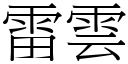 雷雲